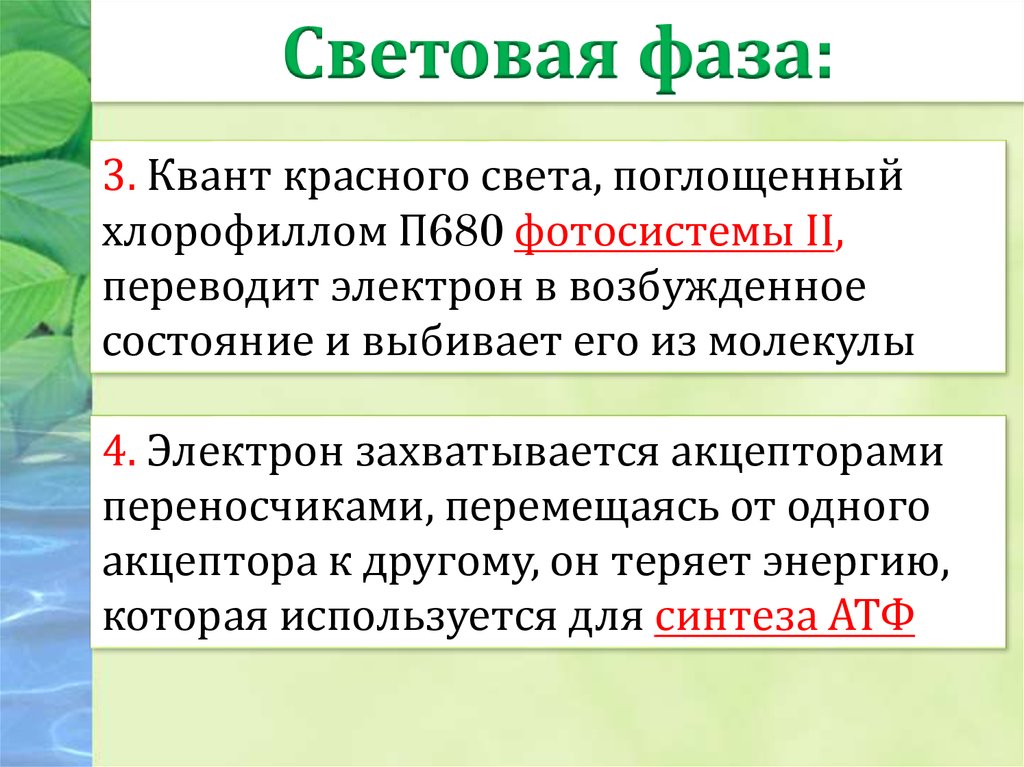 Световая фаза:

3. Квант красного света, поглощенный хлорофиллом П680 фотосистемы II, переводит электрон в возбужденное состояние и выбивает его из молекулы

4. Электрон захватывается акцепторами переносчиками, перемещаясь от одного акцептора к другому, он теряет энергию, которая используется для синтеза АТФ